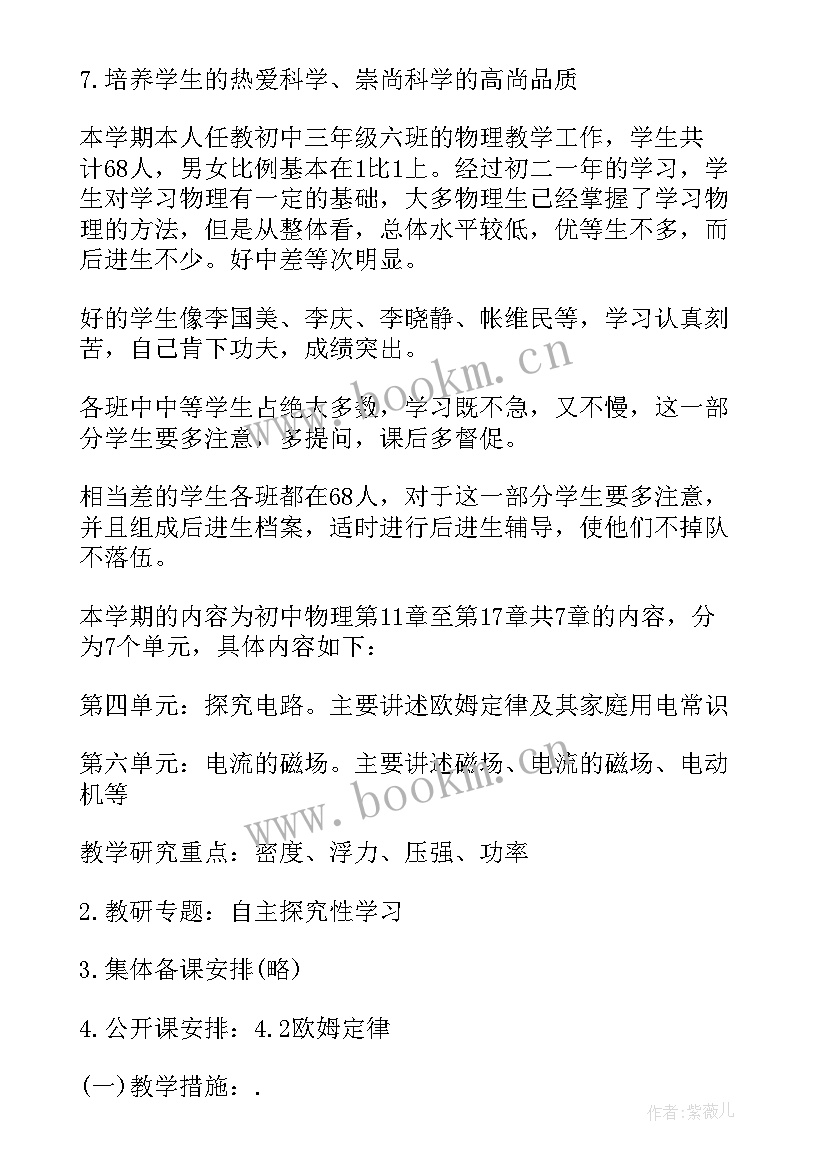 7.培养学生的热爱科学、崇尚科学的高尚品质

本学期本人任教初中三年级六班的物理教学工作，学生共计68人，男女比例基本在1比1上。经过初二一年的学习，学生对学习物理有一定的基础，大多物理生已经掌握了学习物理的方法，但是从整体看，总体水平较低，优等生不多，而后进生不少。好中差等次明显。

好的学生像李国美、李庆、李晓静、帐维民等，学习认真刻苦，自己肯下功夫，成绩突出。

各班中中等学生占绝大多数，学习既不急，又不慢，这一部分学生要多注意，多提问，课后多督促。

相当差的学生各班都在68人，对于这一部分学生要多注意，并且组成后进生档案，适时进行后进生辅导，使他们不掉队不落伍。

本学期的内容为初中物理第11章至第17章共7章的内容，分为7个单元，具体内容如下：

第四单元：探究电路。主要讲述欧姆定律及其家庭用电常识

第六单元：电流的磁场。主要讲述磁场、电流的磁场、电动机等

教学研究重点：密度、浮力、压强、功率

2.教研专题：自主探究性学习

3.集体备课安排(略)

4.公开课安排：4.2欧姆定律

(一)教学措施：.

www.bookm.cn

www.bookm.cn

作者:紫薇儿